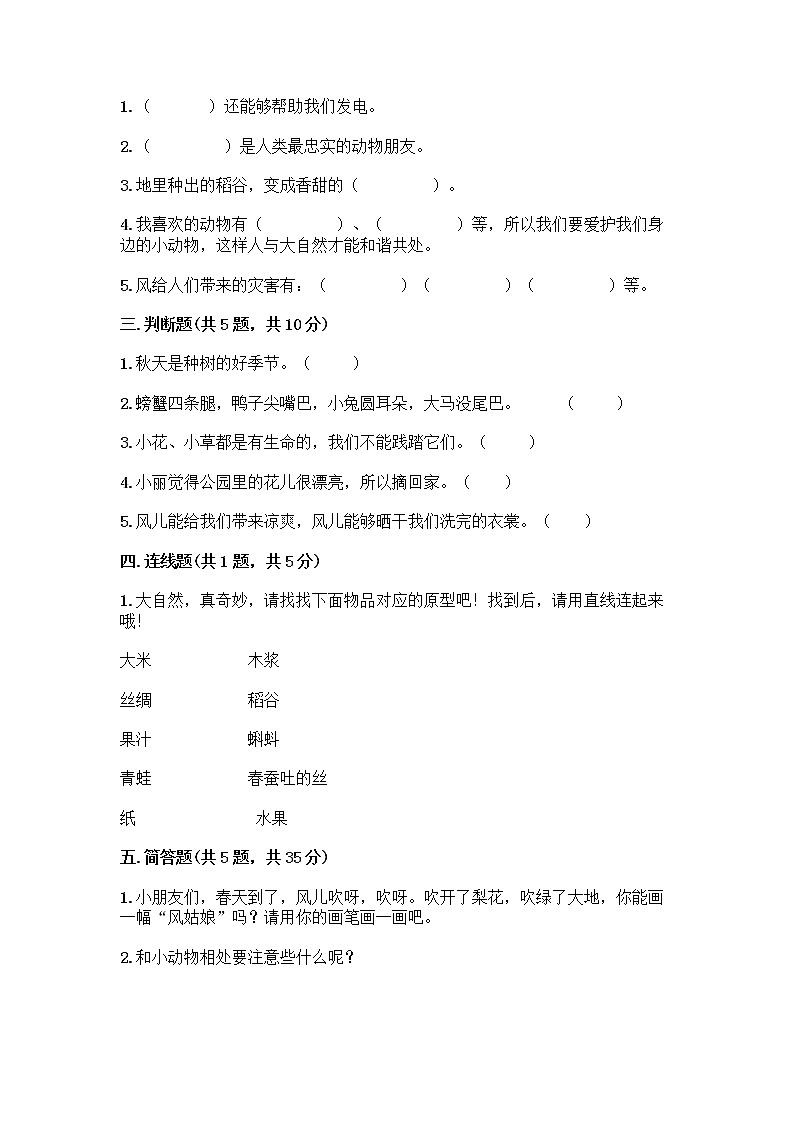 1.（　　　）还能够帮助我们发电。

2.（　　　　）是人类最忠实的动物朋友。

3.地里种出的稻谷，变成香甜的（　　　　）。

4.我喜欢的动物有（　　　　）、（　　　　）等，所以我们要爱护我们身边的小动物，这样人与大自然才能和谐共处。

5.风给人们带来的灾害有：（　　　　）（　　　　）（　　　　）等。

三.判断题(共5题，共10分)

1.秋天是种树的好季节。（　　）

2.螃蟹四条腿，鸭子尖嘴巴，小兔圆耳朵，大马没尾巴。　（　　）

3.小花、小草都是有生命的，我们不能践踏它们。（　　）

4.小丽觉得公园里的花儿很漂亮，所以摘回家。（　　）

5.风儿能给我们带来凉爽，风儿能够晒干我们洗完的衣裳。（　　）

四.连线题(共1题，共5分)

1.大自然，真奇妙，请找找下面物品对应的原型吧！找到后，请用直线连起来哦！

大米　　　木浆

丝绸　　　稻谷

果汁　　　蝌蚪

青蛙　　　春蚕吐的丝

纸　　　水果

五.简答题(共5题，共35分)

1.小朋友们，春天到了，风儿吹呀，吹呀。吹开了梨花，吹绿了大地，你能画一幅“风姑娘”吗？请用你的画笔画一画吧。

2.和小动物相处要注意些什么呢？